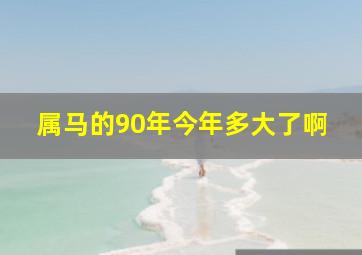 属马的90年今年多大了啊